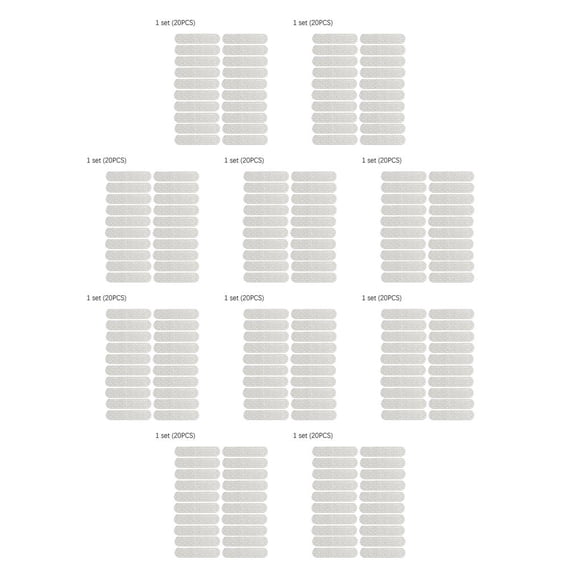 1 set (20PCS) 1 set (20PCS)

1 set (20PCS) 1 set (20PCS) 1 set (20PCS)

1 set (20PCS) 1 set (20PCS) 1 set (20PCS)

1 set (20PCS) 1 set (20PCS)